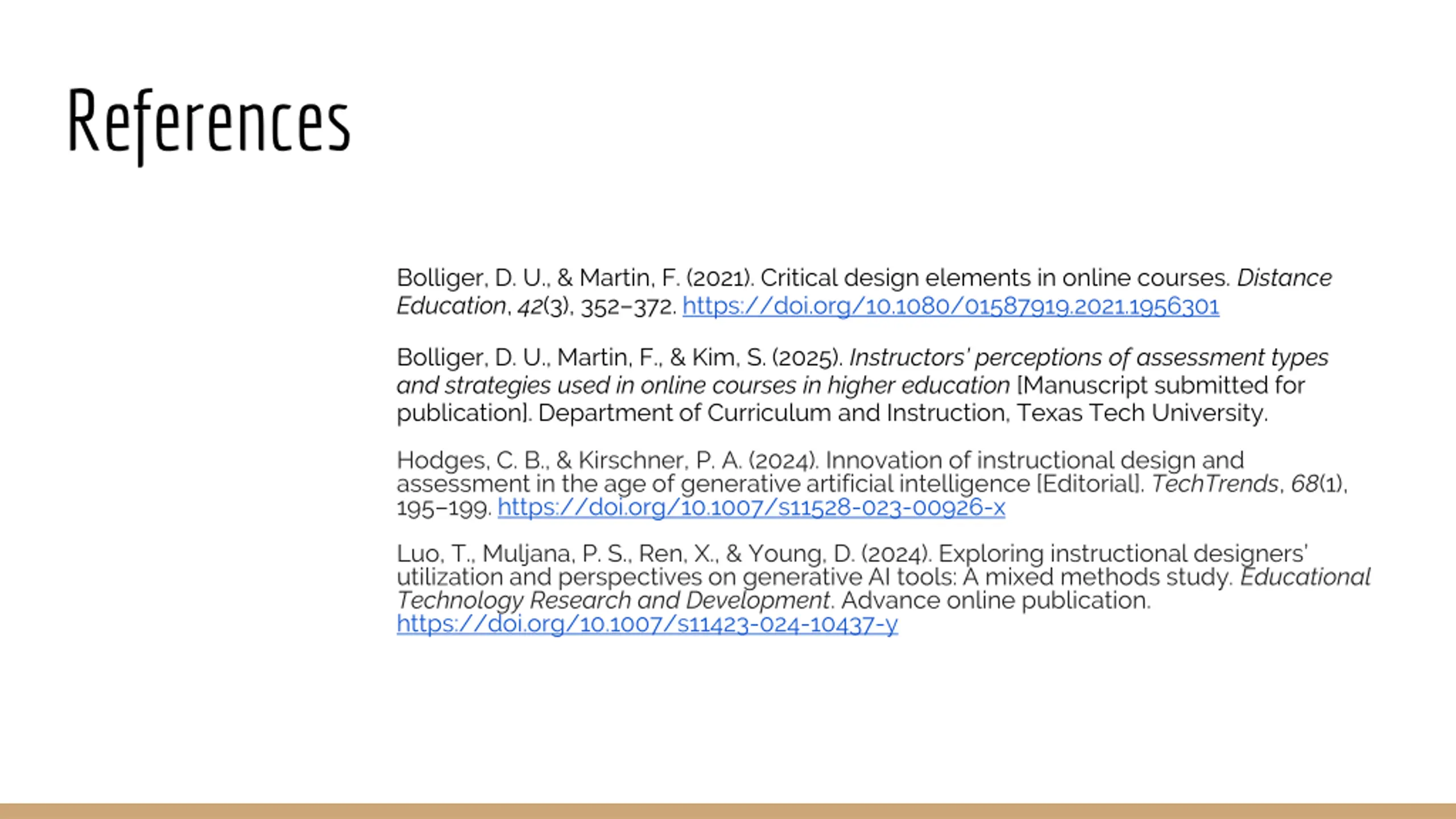 References

Bolliger, D. U., & Martin, F. (2021). Critical design elements in online courses. Distance Education, 42(3), 352–372. https://doi.org/10.1080/01587919.2021.1956301

Bolliger, D. U., Martin, F., & Kim, S. (2025). Instructors' perceptions of assessment types and strategies used in online courses in higher education [Manuscript submitted for publication]. Department of Curriculum and Instruction, Texas Tech University.

Hodges, C. B., & Kirschner, P. A. (2024). Innovation of instructional design and assessment in the age of generative artificial intelligence [Editorial]. TechTrends, 68(1), 195–199. https://doi.org/10.1007/s11528-023-00926-x

Luo, T., Muljana, P. S., Ren, X., & Young, D. (2024). Exploring instructional designers' utilization and perspectives on generative AI tools: A mixed methods study. Educational Technology Research and Development. Advance online publication. https://doi.org/10.1007/s11423-024-10437-y